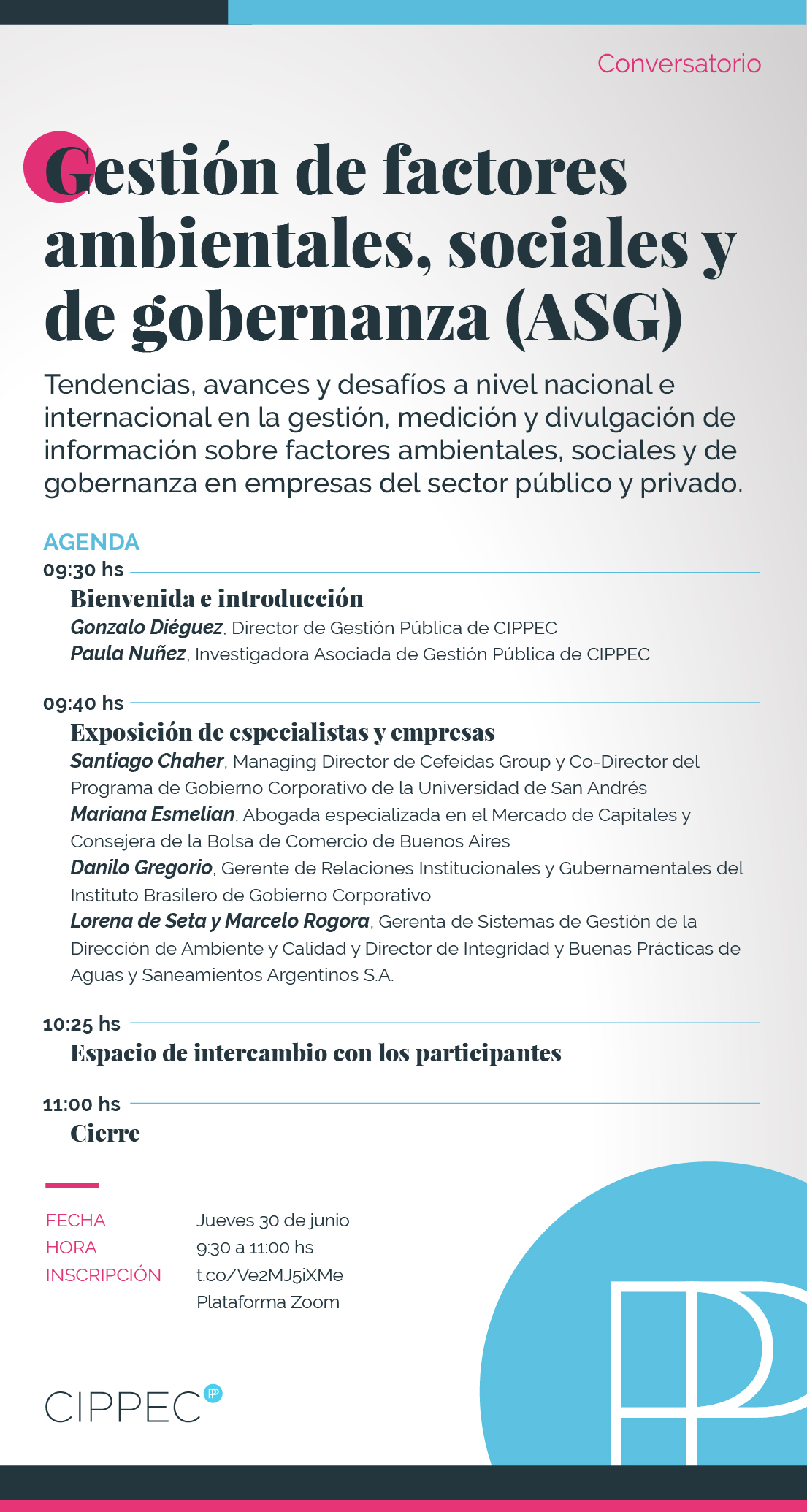 Conversatorio

Gestión de factores ambientales, sociales y de gobernanza (ASG)

Tendencias, avances y desafíos a nivel nacional e internacional en la gestión, medición y divulgación de información sobre factores ambientales, sociales y de gobernanza en empresas del sector público y privado.

AGENDA

09:30 hs
Bienvenida e introducción
Gonzalo Diéguez, Director de Gestión Pública de CIPPEC
Paula Nuñez, Investigadora Asociada de Gestión Pública de CIPPEC

09:40 hs
Exposición de especialistas y empresas
Santiago Chaher, Managing Director de Cefeidas Group y Co-Director del Programa de Gobierno Corporativo de la Universidad de San Andrés
Mariana Esmelian, Abogada especializada en el Mercado de Capitales y Consejera de la Bolsa de Comercio de Buenos Aires
Danilo Gregorio, Gerente de Relaciones Institucionales y Gubernamentales del Instituto Brasilero de Gobierno Corporativo
Lorena de Seta y Marcelo Rogora, Gerenta de Sistemas de Gestión de la Dirección de Ambiente y Calidad y Director de Integridad y Buenas Prácticas de Aguas y Saneamientos Argentinos S.A.

10:25 hs
Espacio de intercambio con los participantes

11:00 hs
Cierre

FECHA Jueves 30 de junio
HORA 9:30 a 11:00 hs
INSCRIPCIÓN t.co/Ve2MJ5iXMe
Plataforma Zoom

CIPPEC